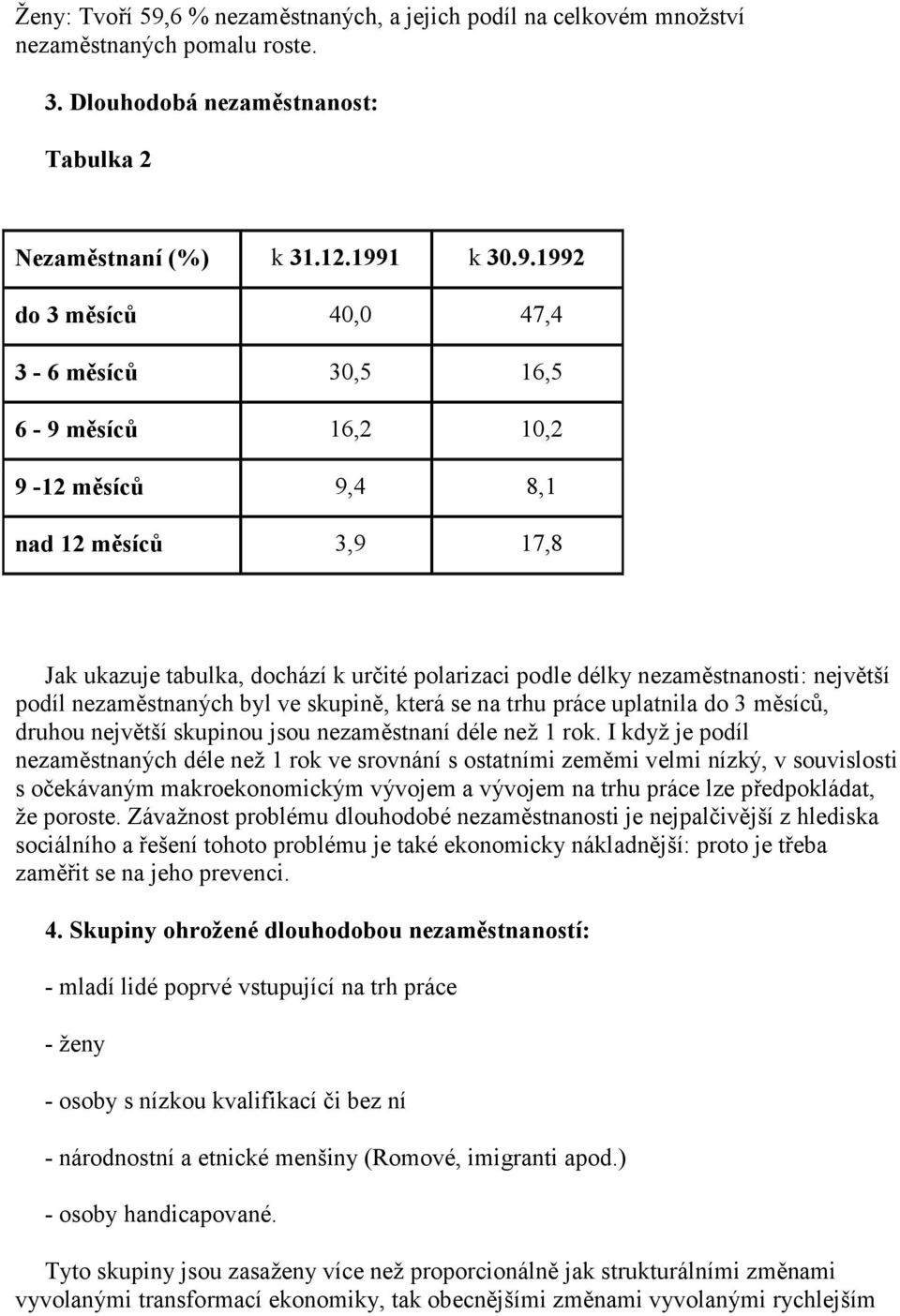 Ženy: Tvoří 59,6 % nezaměstnaných, a jejich podíl na celkovém množství nezaměstnaných pomalu roste.

3. Dlouhodobá nezaměstnanost:

Tabulka 2

| Nezaměstnaní (%) | k 31.12.1991 | k 30.9.1992 |
|---|---|---|
| do 3 měsíců | 40,0 | 47,4 |
| 3 - 6 měsíců | 30,5 | 16,5 |
| 6 - 9 měsíců | 16,2 | 10,2 |
| 9 -12 měsíců | 9,4 | 8,1 |
| nad 12 měsíců | 3,9 | 17,8 |

Jak ukazuje tabulka, dochází k určité polarizaci podle délky nezaměstnanosti: největší podíl nezaměstnaných byl ve skupině, která se na trhu práce uplatnila do 3 měsíců, druhou největší skupinou jsou nezaměstnaní déle než 1 rok. I když je podíl nezaměstnaných déle než 1 rok ve srovnání s ostatními zeměmi velmi nízký, v souvislosti s očekávaným makroekonomickým vývojem a vývojem na trhu práce lze předpokládat, že poroste. Závažnost problému dlouhodobé nezaměstnanosti je nejpalčivější z hlediska sociálního a řešení tohoto problému je také ekonomicky nákladnější: proto je třeba zaměřit se na jeho prevenci.

4. Skupiny ohrožené dlouhodobou nezaměstnaností:

- mladí lidé poprvé vstupující na trh práce

- ženy

- osoby s nízkou kvalifikací či bez ní

- národnostní a etnické menšiny (Romové, imigranti apod.)

- osoby handicapované.

Tyto skupiny jsou zasaženy více než proporcionálně jak strukturálními změnami vyvolanými transformací ekonomiky, tak obecnějšími změnami vyvolanými rychlejším